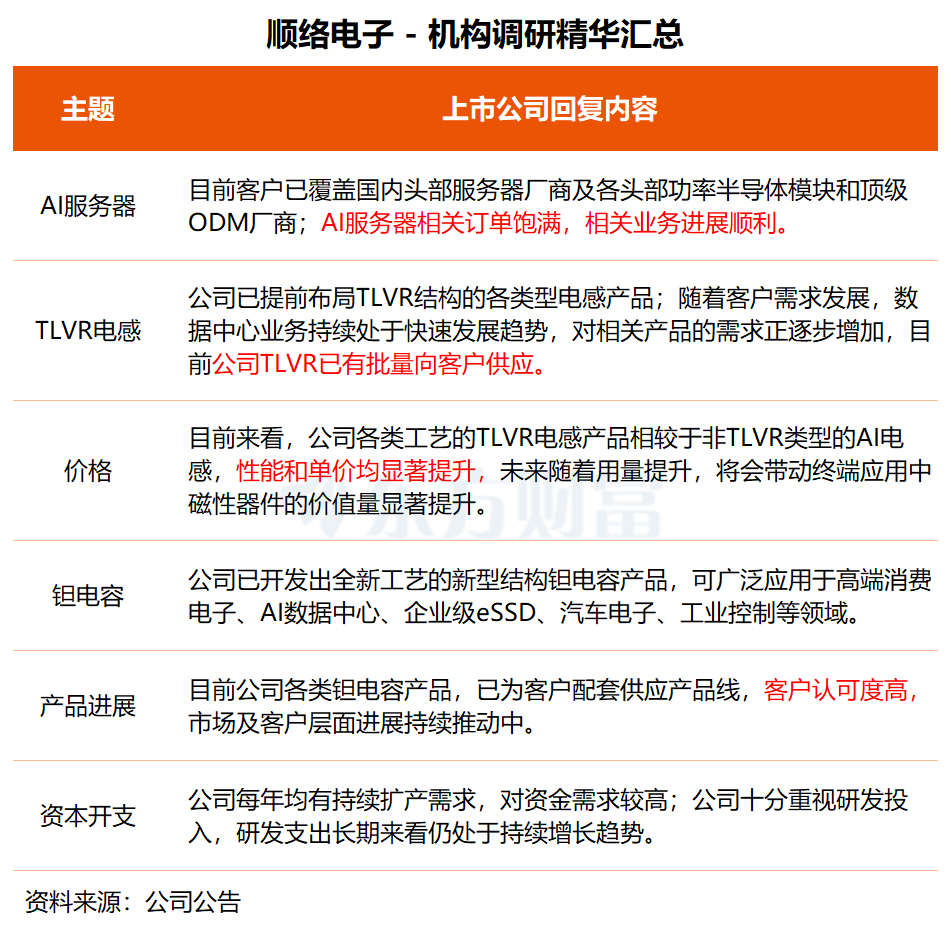 顺络电子 - 机构调研精华汇总

| 主题 | 上市公司回复内容 |
|---|---|
| AI服务器 | 目前客户已覆盖国内头部服务器厂商及各头部功率半导体模块和顶级ODM厂商；AI服务器相关订单饱满，相关业务进展顺利。 |
| TLVR电感 | 公司已提前布局TLVR结构的各类型电感产品；随着客户需求发展，数据中心业务持续处于快速发展趋势，对相关产品的需求正逐步增加，目前公司TLVR已有批量向客户供应。 |
| 价格 | 目前来看，公司各类工艺的TLVR电感产品相较于非TLVR类型的AI电感，性能和单价均显著提升，未来随着用量提升，将会带动终端应用中磁性器件的价值量显著提升。 |
| 钽电容 | 公司已开发出全新工艺的新型结构钽电容产品，可广泛应用于高端消费电子、AI数据中心、企业级eSSD、汽车电子、工业控制等领域。 |
| 产品进展 | 目前公司各类钽电容产品，已为客户配套供应产品线，客户认可度高，市场及客户层面进展持续推动中。 |
| 资本开支 | 公司每年均有持续扩产需求，对资金需求较高；公司十分重视研发投入，研发支出长期来看仍处于持续增长趋势。 |

东方财富

资料来源：公司公告